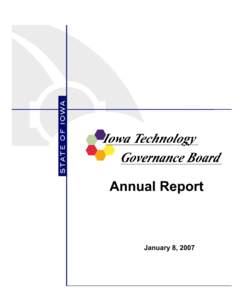 STATE OF IOWA

Iowa Technology Governance Board

Annual Report

January 8, 2007